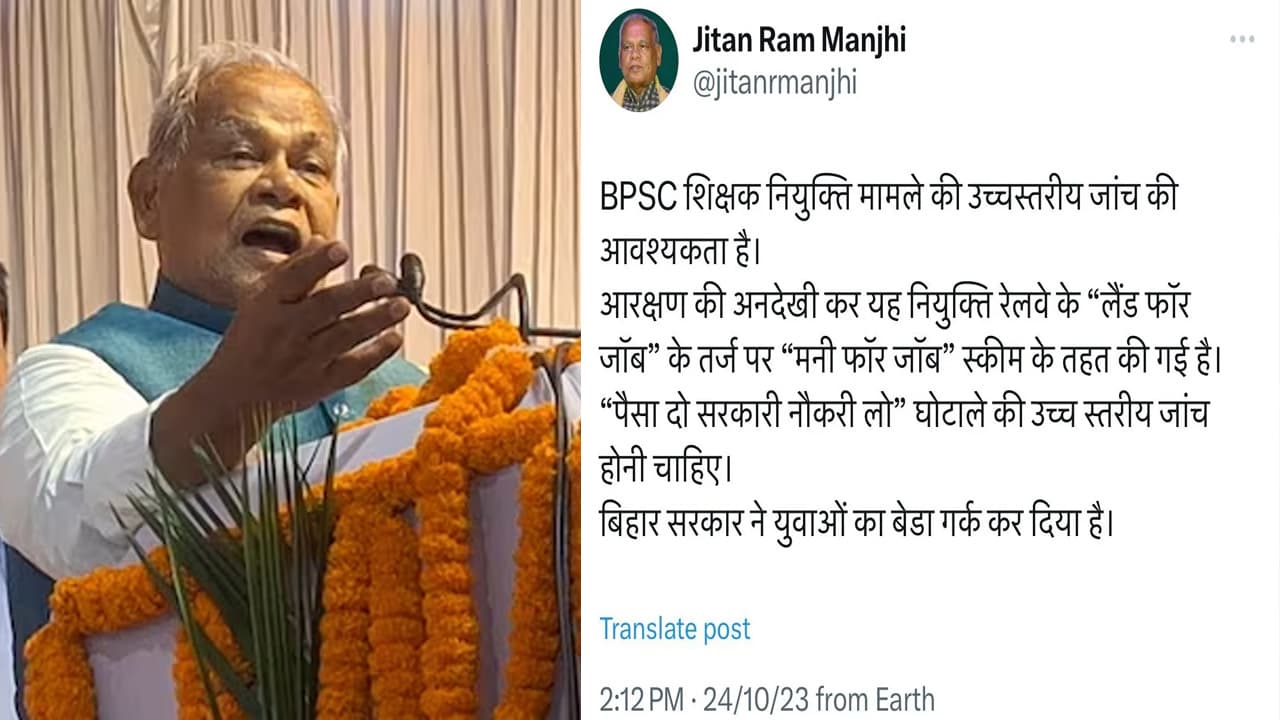 Jitan Ram Manjhi
@jitanrmanjhi

BPSC शिक्षक नियुक्ति मामले की उच्चस्तरीय जांच की आवश्यकता है।
आरक्षण की अनदेखी कर यह नियुक्ति रेलवे के “लैंड फॉर जॉब” के तर्ज पर “मनी फॉर जॉब” स्कीम के तहत की गई है।
“पैसा दो सरकारी नौकरी लो” घोटाले की उच्च स्तरीय जांच होनी चाहिए।
बिहार सरकार ने युवाओं का बेडा गर्क कर दिया है।

Translate post

2:12 PM · 24/10/23 from Earth